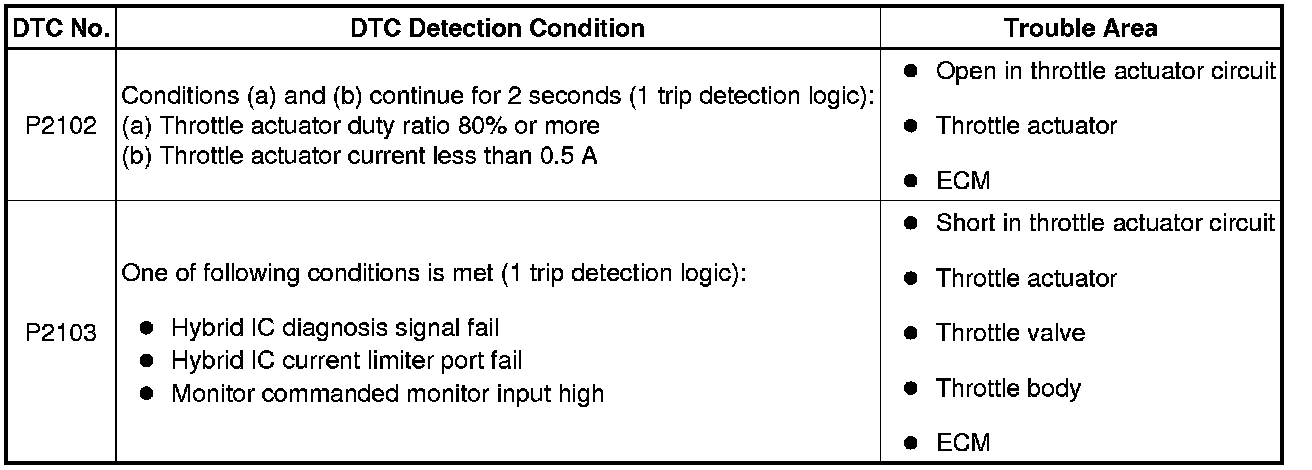 | DTC No. | DTC Detection Condition | Trouble Area |
|---|---|---|
| P2102 | Conditions (a) and (b) continue for 2 seconds (1 trip detection logic): (a) Throttle actuator duty ratio 80% or more (b) Throttle actuator current less than 0.5 A | • Open in throttle actuator circuit • Throttle actuator • ECM |
| P2103 | One of following conditions is met (1 trip detection logic): • Hybrid IC diagnosis signal fail • Hybrid IC current limiter port fail • Monitor commanded monitor input high | • Short in throttle actuator circuit • Throttle actuator • Throttle valve • Throttle body • ECM |